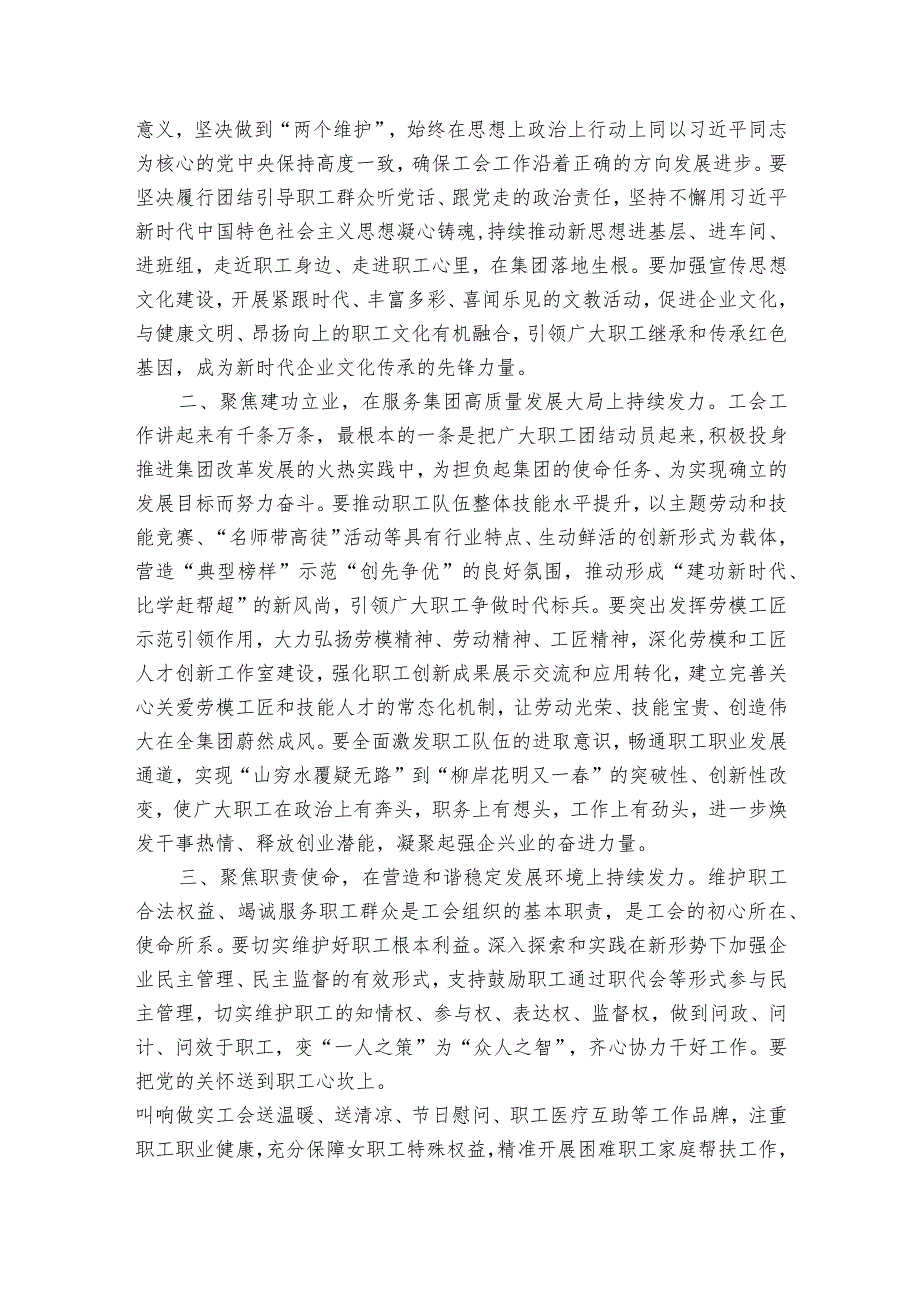 意义，坚决做到“两个维护”，始终在思想上政治上行动上同以习近平同志为核心的党中央保持高度一致，确保工会工作沿着正确的方向发展进步。要坚决履行团结引导职工群众听党话、跟党走的政治责任，坚持不懈用习近平新时代中国特色社会主义思想凝心铸魂，持续推动新思想进基层、进车间、进班组，走近职工身边、走进职工心里，在集团落地生根。要加强宣传思想文化建设，开展紧跟时代、丰富多彩、喜闻乐见的文教活动，促进企业文化，与健康文明、昂扬向上的职工文化有机融合，引领广大职工继承和传承红色基因，成为新时代企业文化传承的先锋力量。

二、聚焦建功立业，在服务集团高质量发展大局上持续发力。工会工作讲起来有千条万条，最根本的一条是把广大职工团结动员起来，积极投身推进集团改革发展的火热实践中，为担负起集团的使命任务、为实现确立的发展目标而努力奋斗。要推动职工队伍整体技能水平提升，以主题劳动和技能竞赛、“名师带高徒”活动等具有行业特点、生动鲜活的创新形式为载体，营造“典型榜样”示范“创先争优”的良好氛围，推动形成“建功新时代、比学赶帮超”的新风尚，引领广大职工争做时代标兵。要突出发挥劳模工匠示范引领作用，大力弘扬劳模精神、劳动精神、工匠精神，深化劳模和工匠人才创新工作室建设，强化职工创新成果展示交流和应用转化，建立完善关心关爱劳模工匠和技能人才的常态化机制，让劳动光荣、技能宝贵、创造伟大在全集团蔚然成风。要全面激发职工队伍的进取意识，畅通职工职业发展通道，实现“山穷水覆疑无路”到“柳岸花明又一春”的突破性、创新性改变，使广大职工在政治上有奔头，职务上有想头，工作上有劲头，进一步焕发干事热情、释放创业潜能，凝聚起强企兴业的奋进力量。

三、聚焦职责使命，在营造和谐稳定发展环境上持续发力。维护职工合法权益、竭诚服务职工群众是工会组织的基本职责，是工会的初心所在、使命所系。要切实维护好职工根本利益。深入探索和实践在新形势下加强企业民主管理、民主监督的有效形式，支持鼓励职工通过职代会等形式参与民主管理，切实维护职工的知情权、参与权、表达权、监督权，做到问政、问计、问效于职工，变“一人之策”为“众人之智”，齐心协力干好工作。要把党的关怀送到职工心坎上。

叫响做实工会送温暖、送清凉、节日慰问、职工医疗互助等工作品牌，注重职工职业健康，充分保障女职工特殊权益，精准开展困难职工家庭帮扶工作，